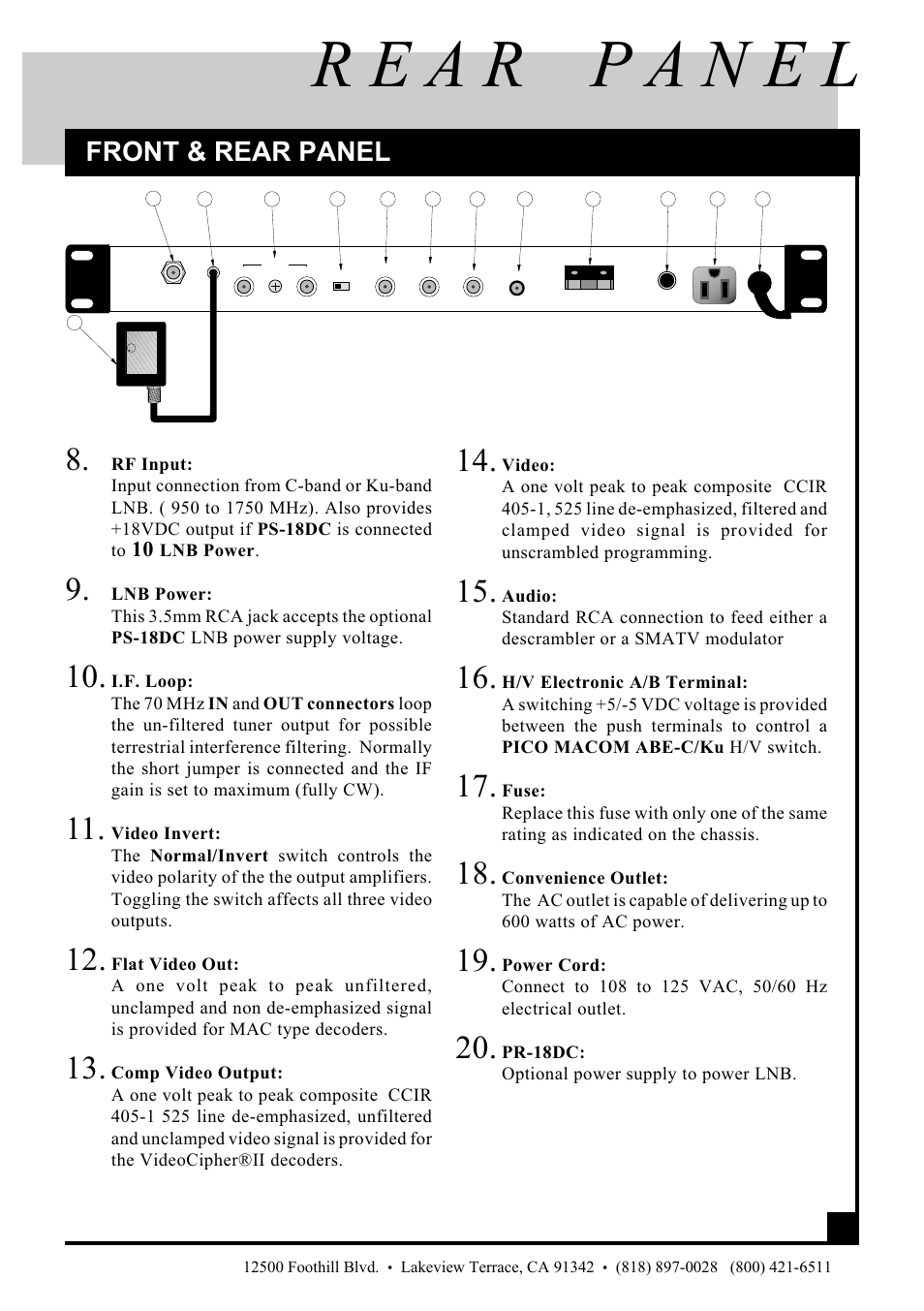 REAR PANEL

FRONT & REAR PANEL

8. RF Input:
Input connection from C-band or Ku-band LNB. ( 950 to 1750 MHz). Also provides +18VDC output if PS-18DC is connected to 10 LNB Power.

9. LNB Power:
This 3.5mm RCA jack accepts the optional PS-18DC LNB power supply voltage.

10. I.F. Loop:
The 70 MHz IN and OUT connectors loop the un-filtered tuner output for possible terrestrial interference filtering. Normally the short jumper is connected and the IF gain is set to maximum (fully CW).

11. Video Invert:
The Normal/Invert switch controls the video polarity of the the output amplifiers. Toggling the switch affects all three video outputs.

12. Flat Video Out:
A one volt peak to peak unfiltered, unclamped and non de-emphasized signal is provided for MAC type decoders.

13. Comp Video Output:
A one volt peak to peak composite CCIR 405-1 525 line de-emphasized, unfiltered and unclamped video signal is provided for the VideoCipher®II decoders.

14. Video:
A one volt peak to peak composite CCIR 405-1, 525 line de-emphasized, filtered and clamped video signal is provided for unscrambled programming.

15. Audio:
Standard RCA connection to feed either a descrambler or a SMATV modulator

16. H/V Electronic A/B Terminal:
A switching +5/-5 VDC voltage is provided between the push terminals to control a PICO MACOM ABE-C/Ku H/V switch.

17. Fuse:
Replace this fuse with only one of the same rating as indicated on the chassis.

18. Convenience Outlet:
The AC outlet is capable of delivering up to 600 watts of AC power.

19. Power Cord:
Connect to 108 to 125 VAC, 50/60 Hz electrical outlet.

20. PR-18DC:
Optional power supply to power LNB.

12500 Foothill Blvd. • Lakeview Terrace, CA 91342 • (818) 897-0028 (800) 421-6511